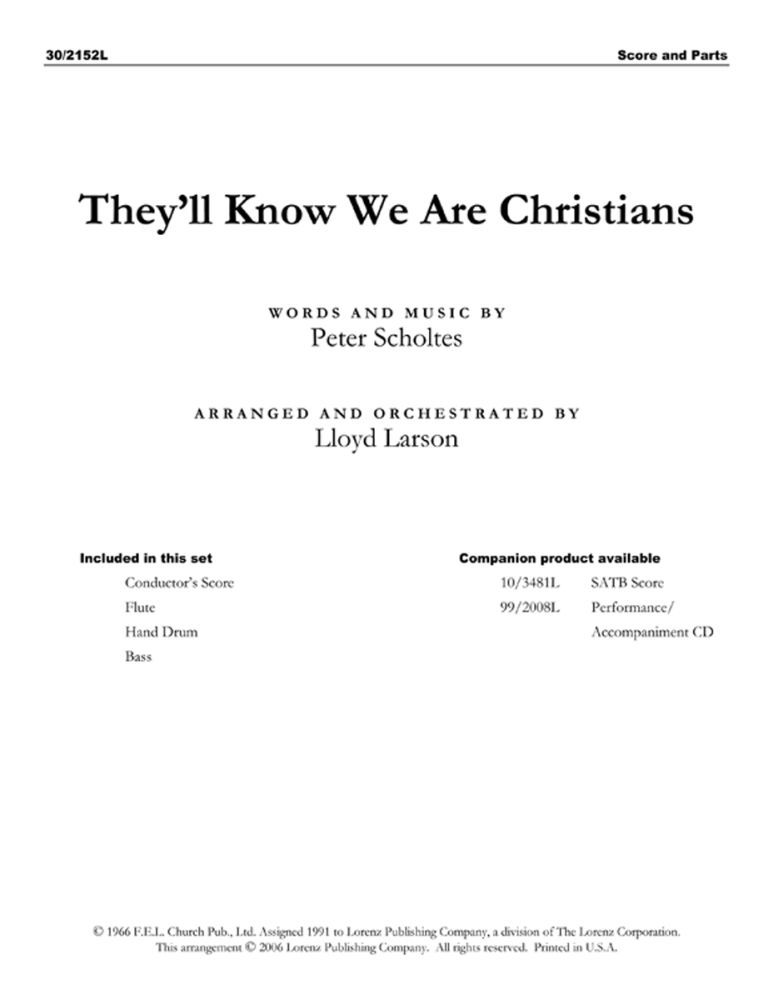 30/2152L

Score and Parts

They'll Know We Are Christians

WORDS AND MUSIC BY
Peter Scholtes

ARRANGED AND ORCHESTRATED BY
Lloyd Larson

Included in this set
Conductor's Score
Flute
Hand Drum
Bass

Companion product available
10/3481L SATB Score
99/2008L Performance/
Accompaniment CD

© 1966 F.E.L. Church Pub., Ltd. Assigned 1991 to Lorenz Publishing Company, a division of The Lorenz Corporation.
This arrangement © 2006 Lorenz Publishing Company. All rights reserved. Printed in U.S.A.